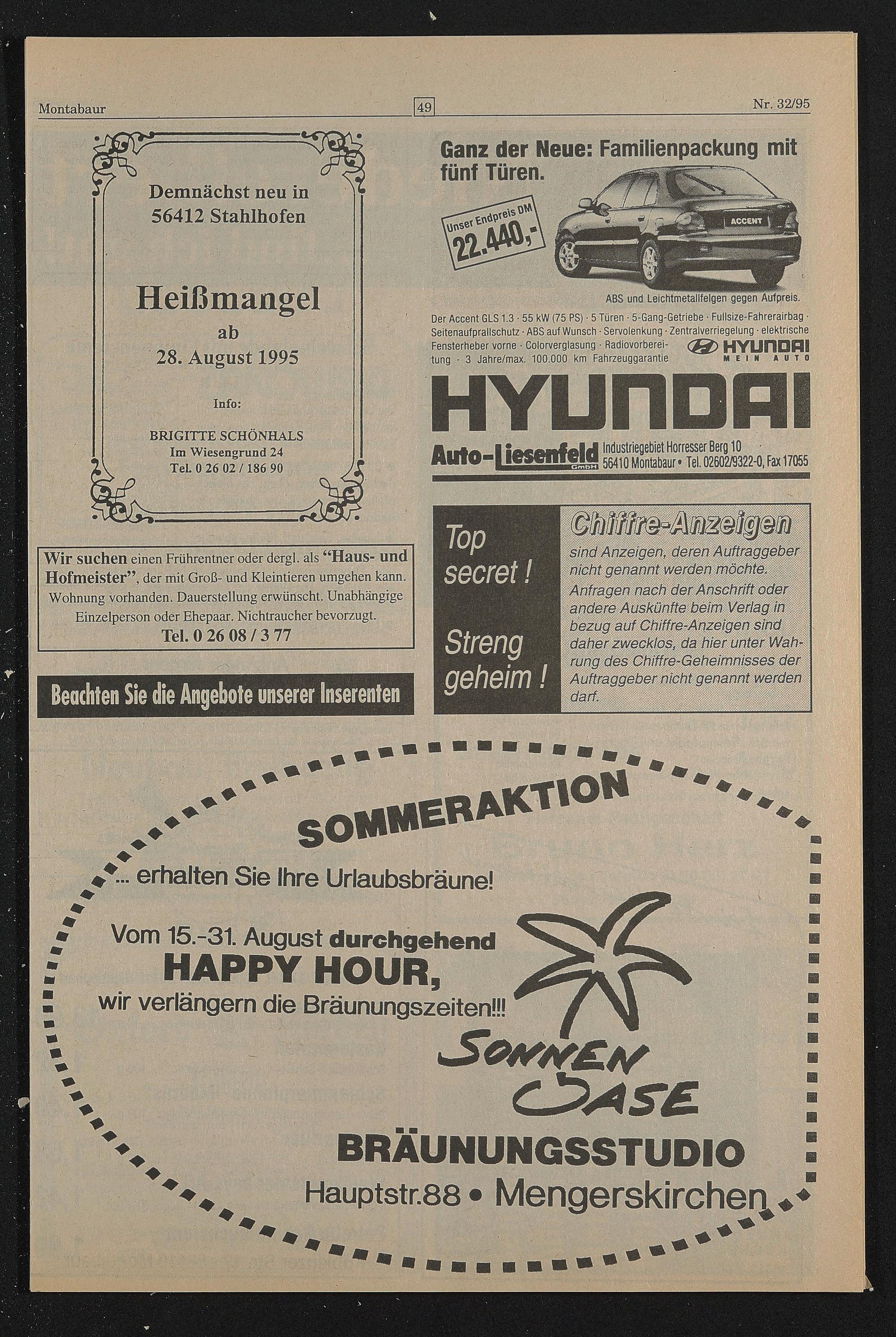 Montabaur 49 Nr. 32/95

Demnächst neu in 56412 Stahlhofen

Heißmangel
ab
28. August 1995

Info:

BRIGITTE SCHÖNHALS
Im Wiesengrund 24
Tel. 0 26 02 / 186 90

Wir suchen einen Frührentner oder dergl. als "Haus- und Hofmeister", der mit Groß- und Kleintieren umgehen kann. Wohnung vorhanden. Dauerstellung erwünscht. Unabhängige Einzelperson oder Ehepaar. Nichtraucher bevorzugt.
Tel. 0 26 08 / 3 77

Beachten Sie die Angebote unserer Inserenten

Ganz der Neue: Familienpackung mit fünf Türen.

Unser Endpreis DM 22.440,-

ACCENT

ABS und Leichtmetallfelgen gegen Aufpreis.

Der Accent GLS 1.3 · 55 kW (75 PS) · 5 Türen · 5-Gang-Getriebe · Fullsize-Fahrerairbag · Seitenaufprallschutz · ABS auf Wunsch · Servolenkung · Zentralverriegelung · elektrische Fensterheber vorne · Colorverglasung · Radiovorbereitung · 3 Jahre/max. 100.000 km Fahrzeuggarantie

HYUNDAI MEIN AUTO

HYUNDAI

Auto-Liesenfeld GmbH Industriegebiet Horresser Berg 10 56410 Montabaur • Tel. 02602/9322-0, Fax 17055

Top secret !

Streng geheim !

Chiffre-Anzeigen
sind Anzeigen, deren Auftraggeber nicht genannt werden möchte.
Anfragen nach der Anschrift oder andere Auskünfte beim Verlag in bezug auf Chiffre-Anzeigen sind daher zwecklos, da hier unter Wahrung des Chiffre-Geheimnisses der Auftraggeber nicht genannt werden darf.

SOMMERAKTION

... erhalten Sie Ihre Urlaubsbräune!

Vom 15.-31. August durchgehend
HAPPY HOUR,
wir verlängern die Bräunungszeiten!!!

SONNEN OASE

BRÄUNUNGSSTUDIO
Hauptstr.88 • Mengerskirchen